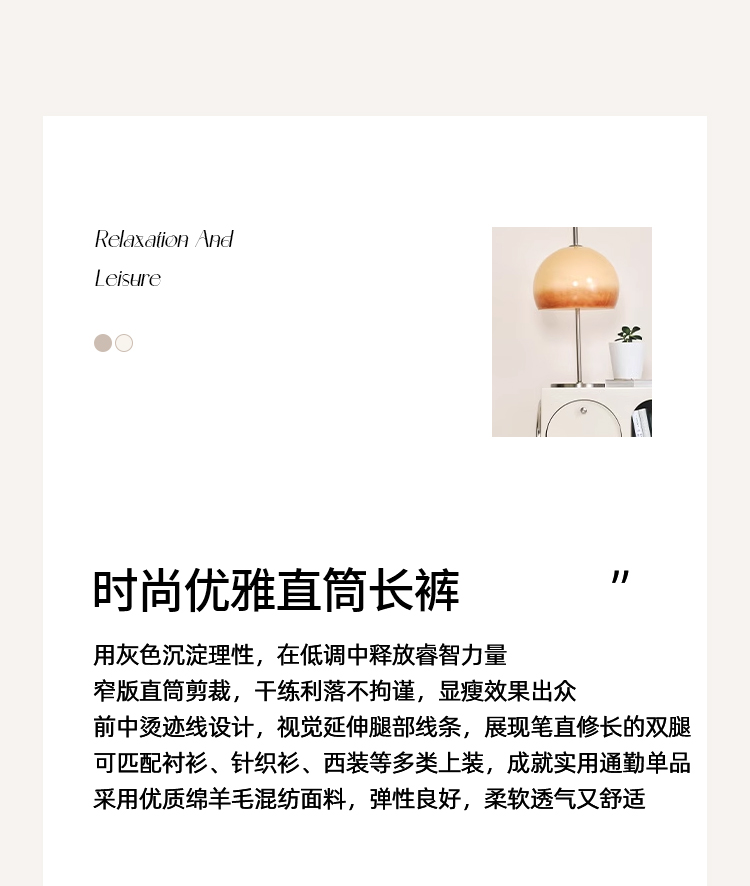 Relaxation And Leisure

时尚优雅直筒长裤 ”

用灰色沉淀理性，在低调中释放睿智力量
窄版直筒剪裁，干练利落不拘谨，显瘦效果出众
前中烫迹线设计，视觉延伸腿部线条，展现笔直修长的双腿
可匹配衬衫、针织衫、西装等多类上装，成就实用通勤单品
采用优质绵羊毛混纺面料，弹性良好，柔软透气又舒适